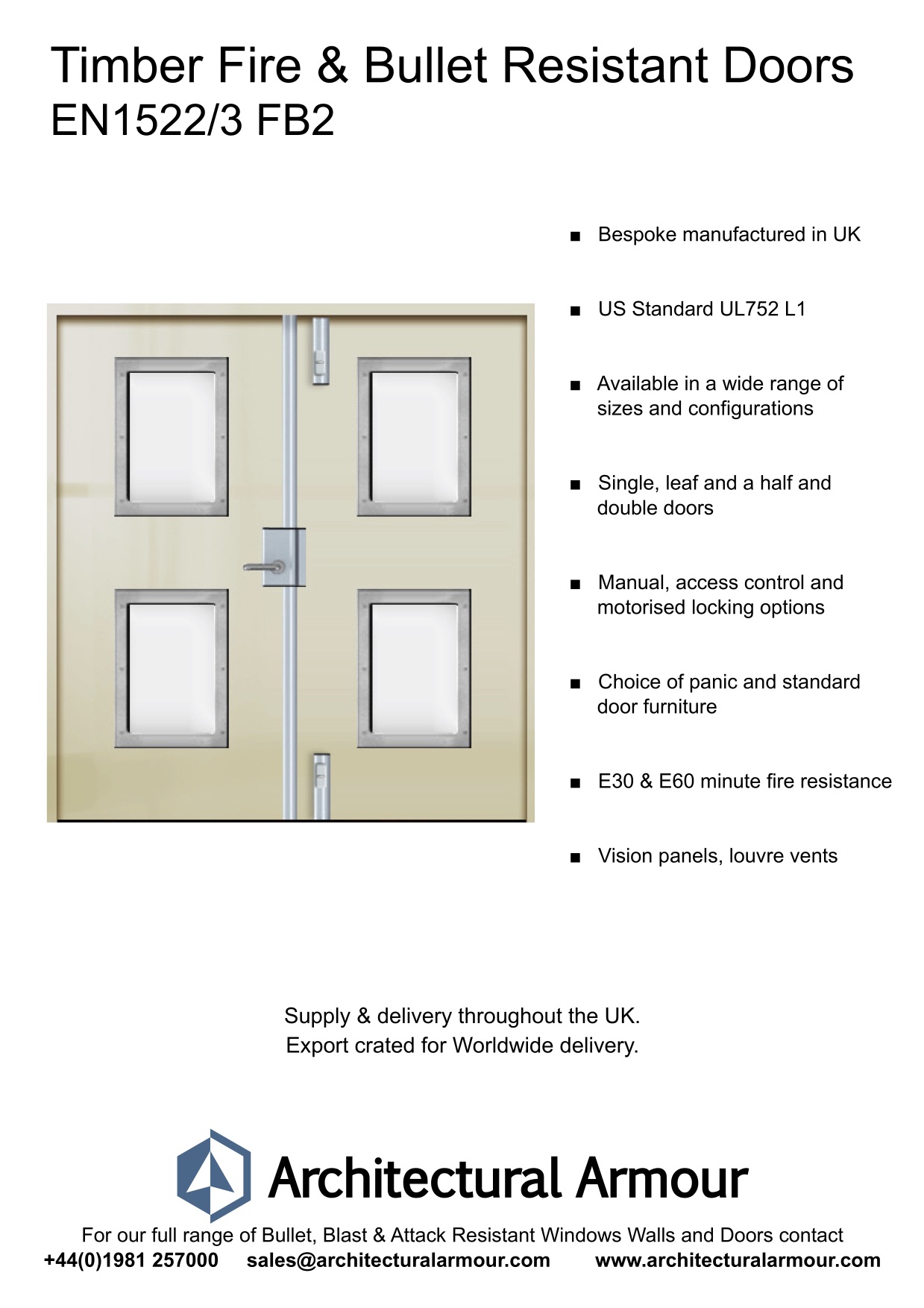 Timber Fire & Bullet Resistant Doors
EN1522/3 FB2

■ Bespoke manufactured in UK

■ US Standard UL752 L1

■ Available in a wide range of sizes and configurations

■ Single, leaf and a half and double doors

■ Manual, access control and motorised locking options

■ Choice of panic and standard door furniture

■ E30 & E60 minute fire resistance

■ Vision panels, louvre vents

Supply & delivery throughout the UK.
Export crated for Worldwide delivery.

Architectural Armour

For our full range of Bullet, Blast & Attack Resistant Windows Walls and Doors contact
+44(0)1981 257000 sales@architecturalarmour.com www.architecturalarmour.com